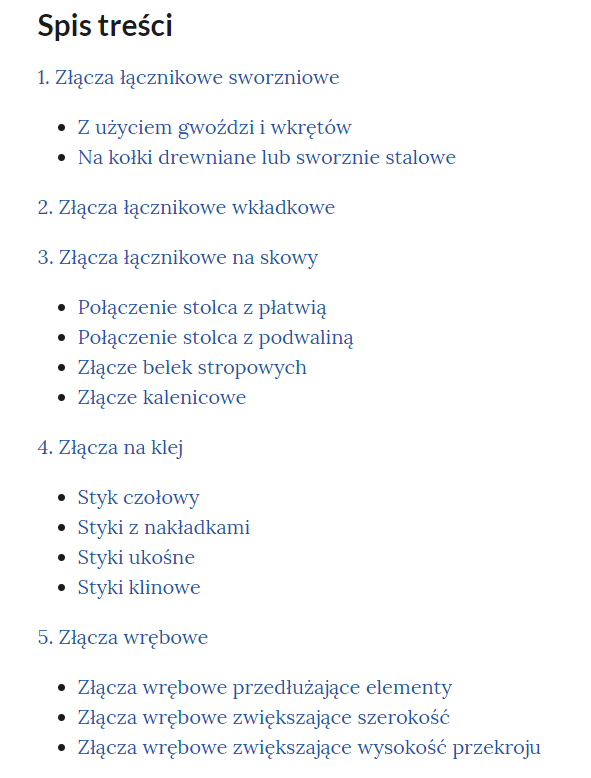 Spis treści

1. Złącza łącznikowe sworzniowe

- Z użyciem gwoździ i wkrętów
- Na kołki drewniane lub sworznie stalowe

2. Złącza łącznikowe wkładkowe

3. Złącza łącznikowe na skowy

- Połączenie stolca z płatwią
- Połączenie stolca z podwaliną
- Złącze belek stropowych
- Złącze kalenicowe

4. Złącza na klej

- Styk czołowy
- Styki z nakładkami
- Styki ukośne
- Styki klinowe

5. Złącza wrębowe

- Złącza wrębowe przedłużające elementy
- Złącza wrębowe zwiększające szerokość
- Złącza wrębowe zwiększające wysokość przekroju